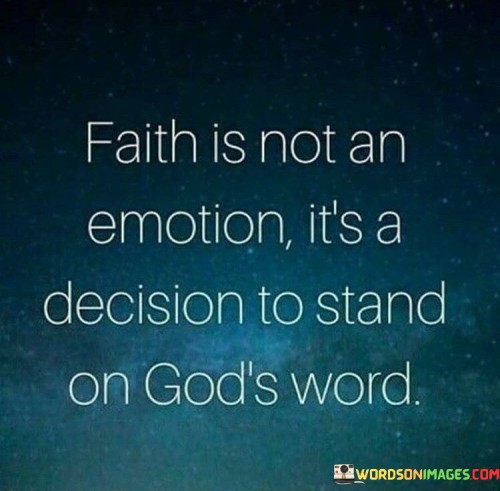 Faith is not an emotion, it's a decision to stand on God's word.

WORDSONIMAGES.COM